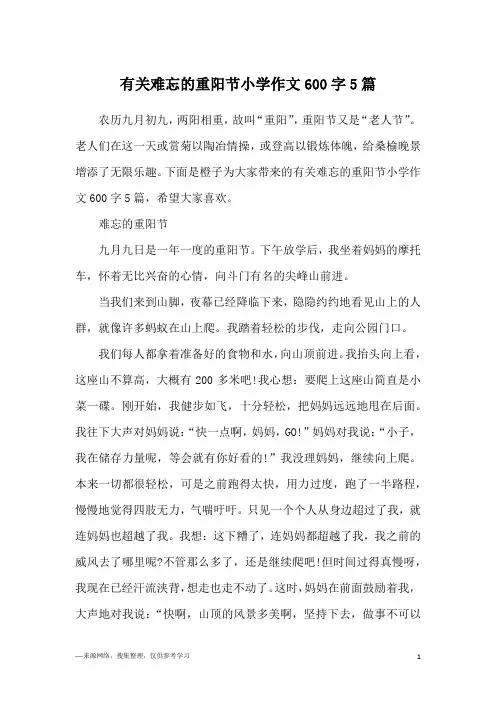 有关难忘的重阳节小学作文600字5篇

农历九月初九，两阳相重，故叫“重阳”，重阳节又是“老人节”。老人们在这一天或赏菊以陶冶情操，或登高以锻炼体魄，给桑榆晚景增添了无限乐趣。下面是橙子为大家带来的有关难忘的重阳节小学作文600字5篇，希望大家喜欢。

难忘的重阳节

九月九日是一年一度的重阳节。下午放学后，我坐着妈妈的摩托车，怀着无比兴奋的心情，向斗门有名的尖峰山前进。

当我们来到山脚，夜幕已经降临下来，隐隐约约地看见山上的人群，就像许多蚂蚁在山上爬。我踏着轻松的步伐，走向公园门口。

我们每人都拿着准备好的食物和水，向山顶前进。我抬头向上看，这座山不算高，大概有200多米吧!我心想：要爬上这座山简直是小菜一碟。刚开始，我健步如飞，十分轻松，把妈妈远远地甩在后面。我往下大声对妈妈说：“快一点啊，妈妈，GO!”妈妈对我说：“小子，我在储存力量呢，等会就有你好看的!”我没理妈妈，继续向上爬。本来一切都很轻松，可是之前跑得太快，用力过度，跑了一半路程，慢慢地觉得四肢无力，气喘吁吁。只见一个个人从身边超过了我，就连妈妈也超越了我。我想：这下糟了，连妈妈都超越了我，我之前的威风去了哪里呢?不管那么多了，还是继续爬吧!但时间过得真慢呀，我现在已经汗流浃背，想走也走不动了。这时，妈妈在前面鼓励着我，大声地对我说：“快啊，山顶的风景多美啊，坚持下去，做事不可以

—来源网络，搜集整理，仅供参考学习

1